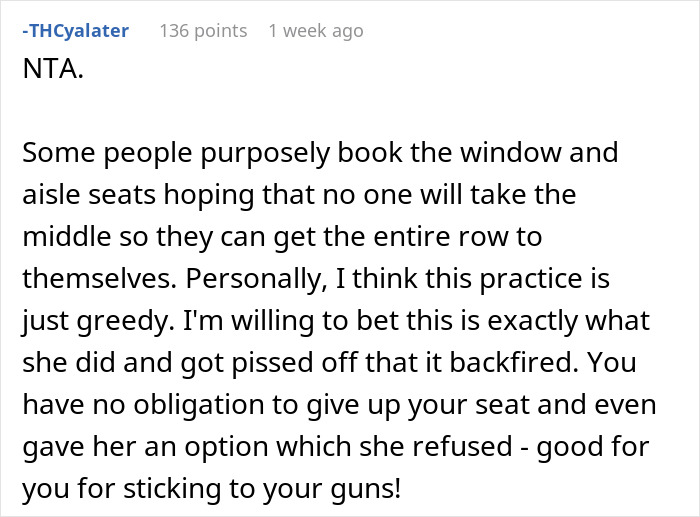 -THCyalater 136 points 1 week ago

NTA.

Some people purposely book the window and aisle seats hoping that no one will take the middle so they can get the entire row to themselves. Personally, I think this practice is just greedy. I'm willing to bet this is exactly what she did and got pissed off that it backfired. You have no obligation to give up your seat and even gave her an option which she refused - good for you for sticking to your guns!